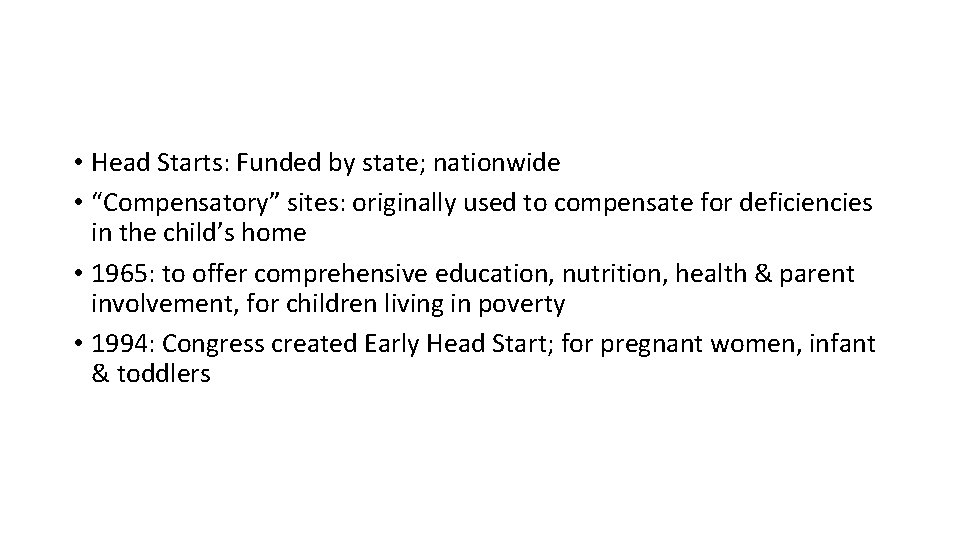 • Head Starts: Funded by state; nationwide
• “Compensatory” sites: originally used to compensate for deficiencies in the child’s home
• 1965: to offer comprehensive education, nutrition, health & parent involvement, for children living in poverty
• 1994: Congress created Early Head Start; for pregnant women, infant & toddlers